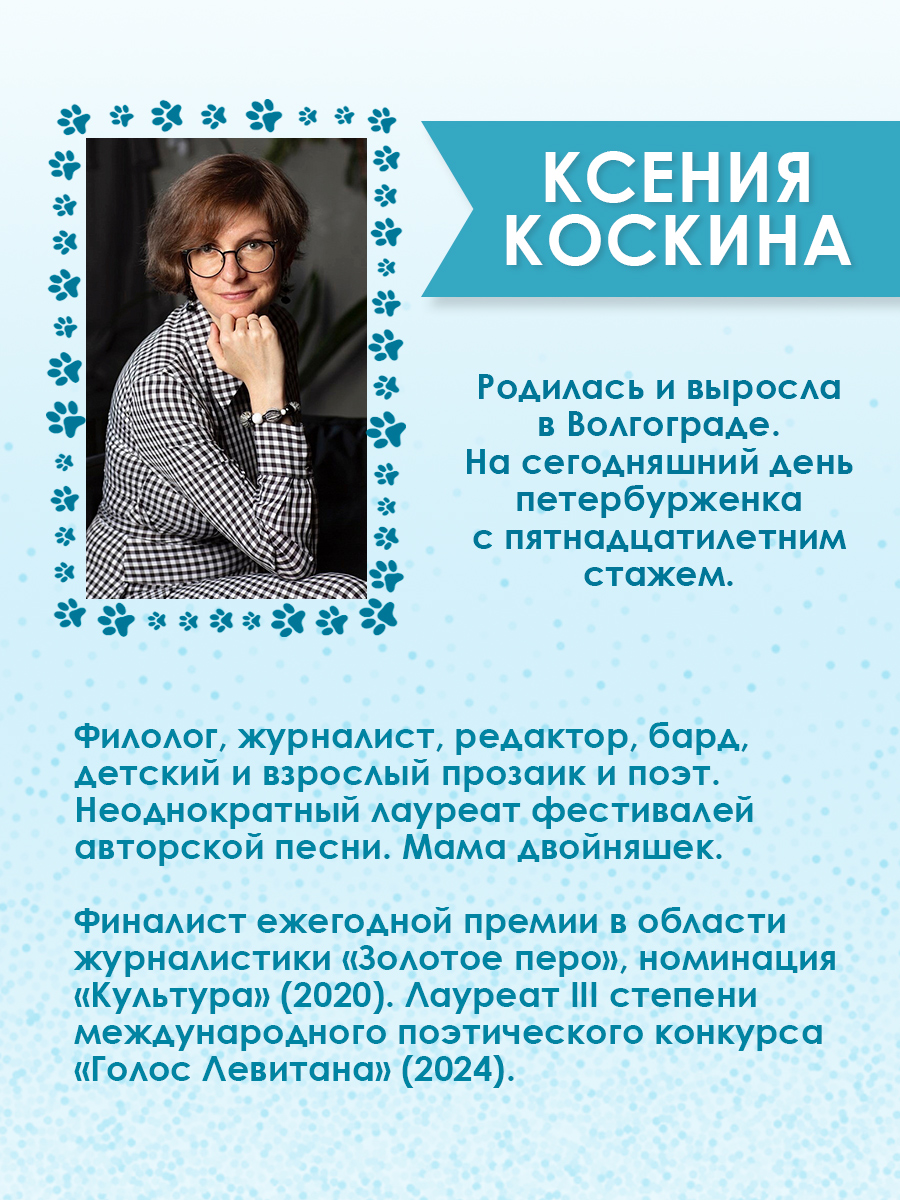 КСЕНИЯ КОСКИНА

Родилась и выросла в Волгограде. На сегодняшний день петербурженка с пятнадцатилетним стажем.

Филолог, журналист, редактор, бард, детский и взрослый прозаик и поэт. Неоднократный лауреат фестивалей авторской песни. Мама двойняшек.

Финалист ежегодной премии в области журналистики «Золотое перо», номинация «Культура» (2020). Лауреат III степени международного поэтического конкурса «Голос Левитана» (2024).